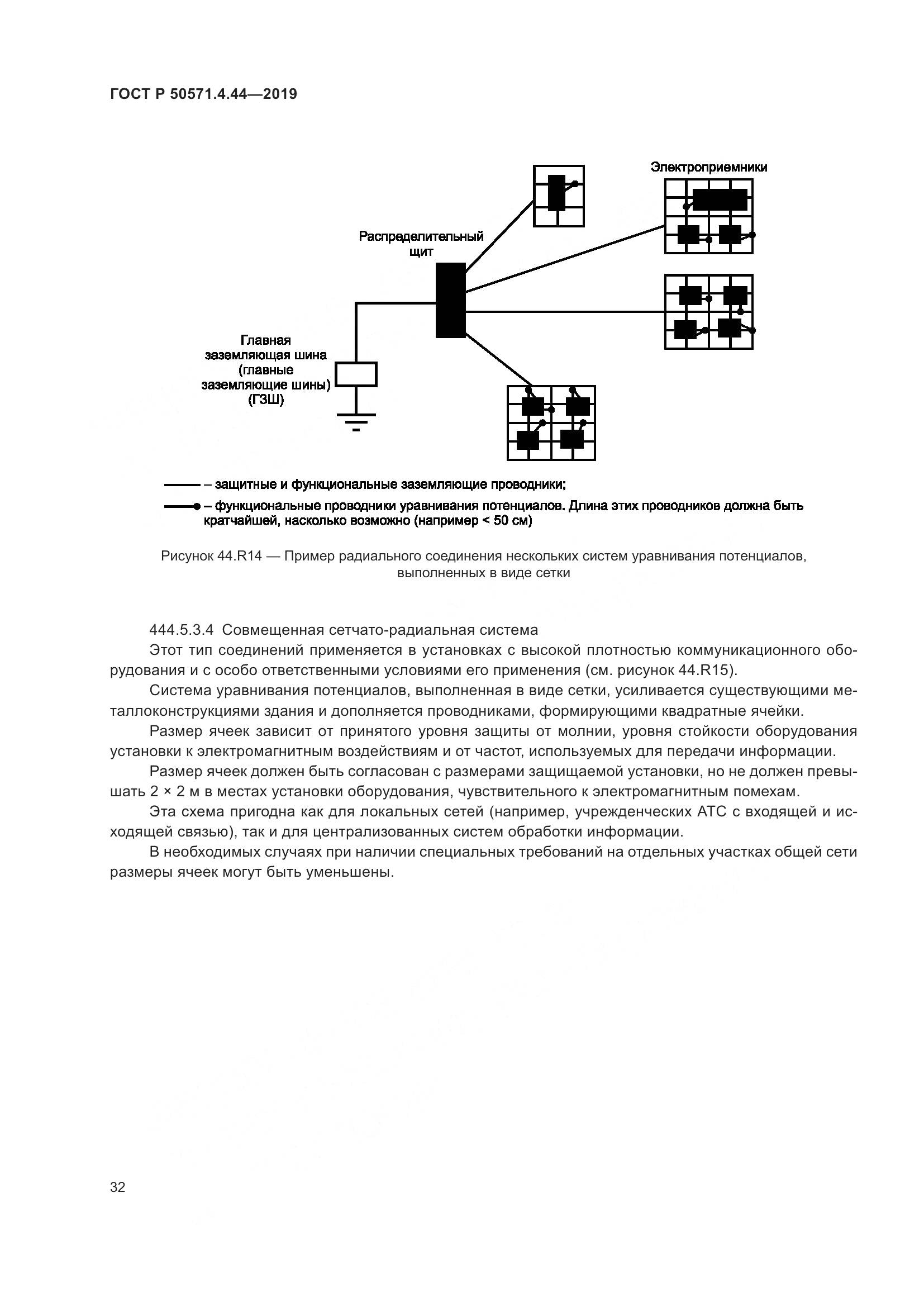 ГОСТ Р 50571.4.44—2019

Электроприемники

Распределительный щит

Главная заземляющая шина (главные заземляющие шины) (ГЗШ)

– защитные и функциональные заземляющие проводники;

– функциональные проводники уравнивания потенциалов. Длина этих проводников должна быть кратчайшей, насколько возможно (например < 50 см)

Рисунок 44.R14 — Пример радиального соединения нескольких систем уравнивания потенциалов, выполненных в виде сетки

444.5.3.4 Совмещенная сетчато-радиальная система

Этот тип соединений применяется в установках с высокой плотностью коммуникационного оборудования и с особо ответственными условиями его применения (см. рисунок 44.R15).

Система уравнивания потенциалов, выполненная в виде сетки, усиливается существующими металлоконструкциями здания и дополняется проводниками, формирующими квадратные ячейки.

Размер ячеек зависит от принятого уровня защиты от молнии, уровня стойкости оборудования установки к электромагнитным воздействиям и от частот, используемых для передачи информации.

Размер ячеек должен быть согласован с размерами защищаемой установки, но не должен превышать 2 × 2 м в местах установки оборудования, чувствительного к электромагнитным помехам.

Эта схема пригодна как для локальных сетей (например, учрежденческих АТС с входящей и исходящей связью), так и для централизованных систем обработки информации.

В необходимых случаях при наличии специальных требований на отдельных участках общей сети размеры ячеек могут быть уменьшены.

32